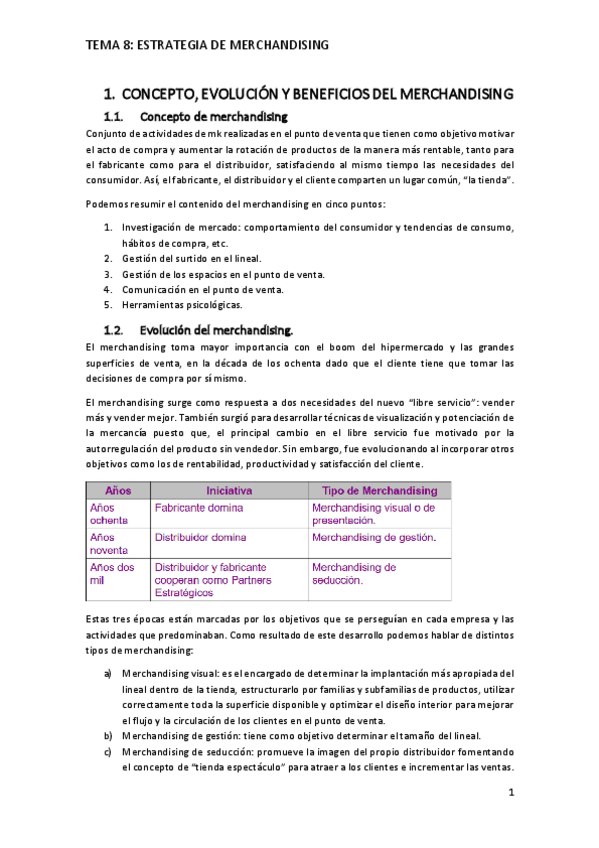 TEMA 8: ESTRATEGIA DE MERCHANDISING

1. CONCEPTO, EVOLUCIÓN Y BENEFICIOS DEL MERCHANDISING

1.1. Concepto de merchandising

Conjunto de actividades de mk realizadas en el punto de venta que tienen como objetivo motivar el acto de compra y aumentar la rotación de productos de la manera más rentable, tanto para el fabricante como para el distribuidor, satisfaciendo al mismo tiempo las necesidades del consumidor. Así, el fabricante, el distribuidor y el cliente comparten un lugar común, "la tienda".

Podemos resumir el contenido del merchandising en cinco puntos:

1. Investigación de mercado: comportamiento del consumidor y tendencias de consumo, hábitos de compra, etc.
2. Gestión del surtido en el lineal.
3. Gestión de los espacios en el punto de venta.
4. Comunicación en el punto de venta.
5. Herramientas psicológicas.

1.2. Evolución del merchandising.

El merchandising toma mayor importancia con el boom del hipermercado y las grandes superficies de venta, en la década de los ochenta dado que el cliente tiene que tomar las decisiones de compra por sí mismo.

El merchandising surge como respuesta a dos necesidades del nuevo "libre servicio": vender más y vender mejor. También surgió para desarrollar técnicas de visualización y potenciación de la mercancía puesto que, el principal cambio en el libre servicio fue motivado por la autorregulación del producto sin vendedor. Sin embargo, fue evolucionando al incorporar otros objetivos como los de rentabilidad, productividad y satisfacción del cliente.

| Años | Iniciativa | Tipo de Merchandising |
|---|---|---|
| Años ochenta | Fabricante domina | Merchandising visual o de presentación. |
| Años noventa | Distribuidor domina | Merchandising de gestión. |
| Años dos mil | Distribuidor y fabricante cooperan como Partners Estratégicos | Merchandising de seducción. |

Estas tres épocas están marcadas por los objetivos que se perseguían en cada empresa y las actividades que predominaban. Como resultado de este desarrollo podemos hablar de distintos tipos de merchandising:

a) Merchandising visual: es el encargado de determinar la implantación más apropiada del lineal dentro de la tienda, estructurarlo por familias y subfamilias de productos, utilizar correctamente toda la superficie disponible y optimizar el diseño interior para mejorar el flujo y la circulación de los clientes en el punto de venta.
b) Merchandising de gestión: tiene como objetivo determinar el tamaño del lineal.
c) Merchandising de seducción: promueve la imagen del propio distribuidor fomentando el concepto de "tienda espectáculo" para atraer a los clientes e incrementar las ventas.

1